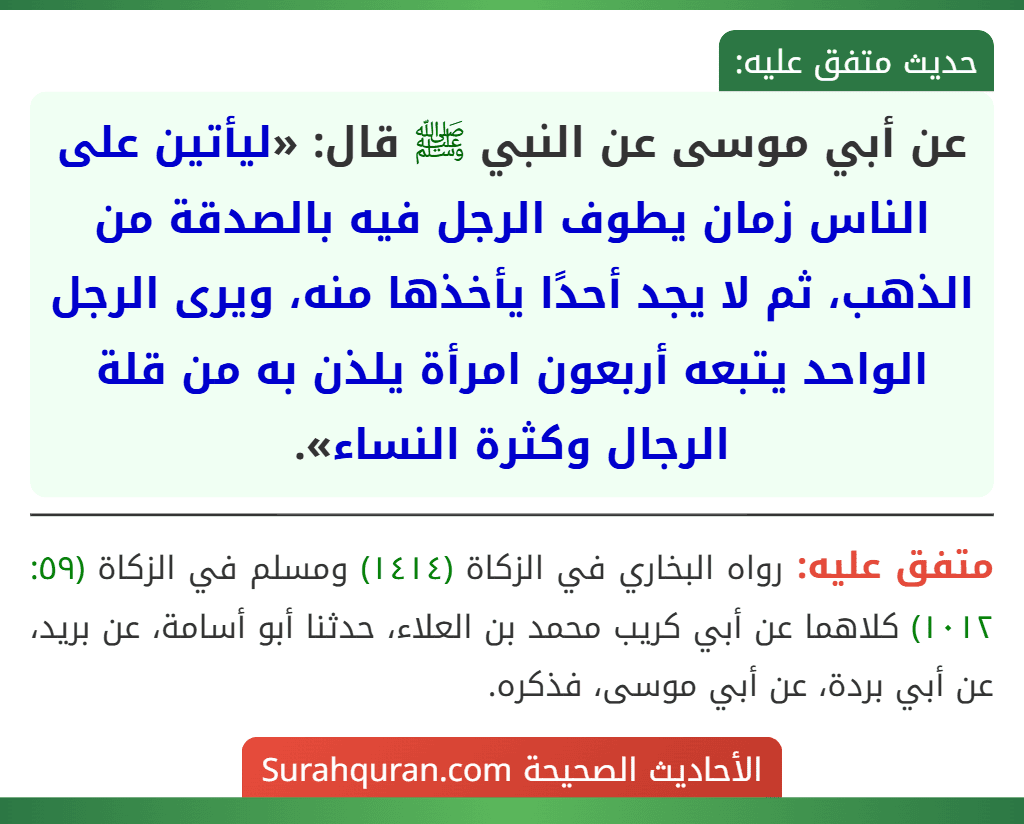 حديث متفق عليه:

عن أبي موسى عن النبي ﷺ قال: «ليأتين على الناس زمان يطوف الرجل فيه بالصدقة من الذهب، ثم لا يجد أحدًا يأخذها منه، ويرى الرجل الواحد يتبعه أربعون امرأة يلذن به من قلة الرجال وكثرة النساء».

متفق عليه: رواه البخاري في الزكاة (١٤١٤) ومسلم في الزكاة (٥٩: ١٠١٢) كلاهما عن أبي كريب محمد بن العلاء، حدثنا أبو أسامة، عن بريد، عن أبي بردة، عن أبي موسى، فذكره.

الأحاديث الصحيحة Surahquran.com